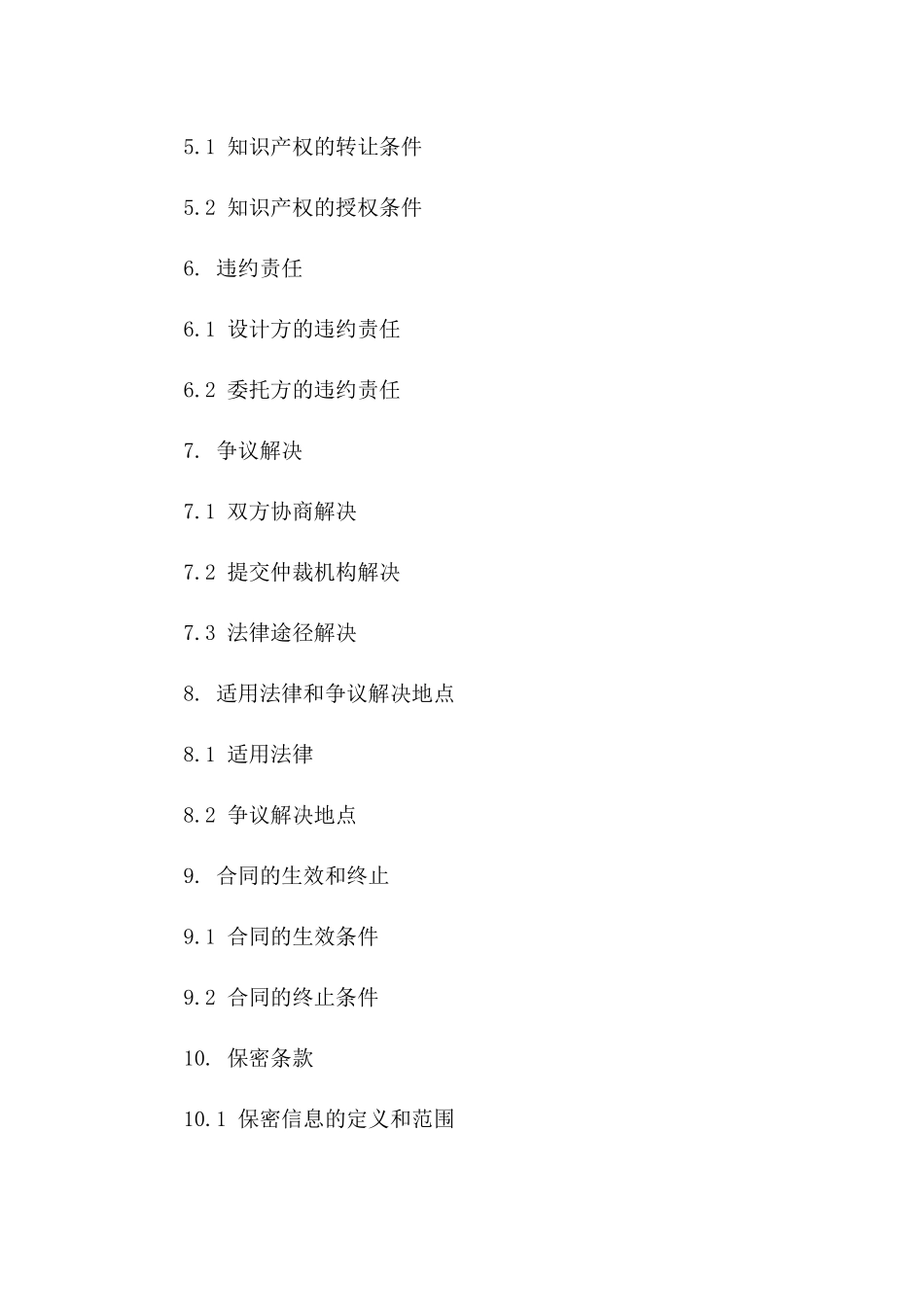 5.1 知识产权的转让条件

5.2 知识产权的授权条件

6. 违约责任

6.1 设计方的违约责任

6.2 委托方的违约责任

7. 争议解决

7.1 双方协商解决

7.2 提交仲裁机构解决

7.3 法律途径解决

8. 适用法律和争议解决地点

8.1 适用法律

8.2 争议解决地点

9. 合同的生效和终止

9.1 合同的生效条件

9.2 合同的终止条件

10. 保密条款

10.1 保密信息的定义和范围